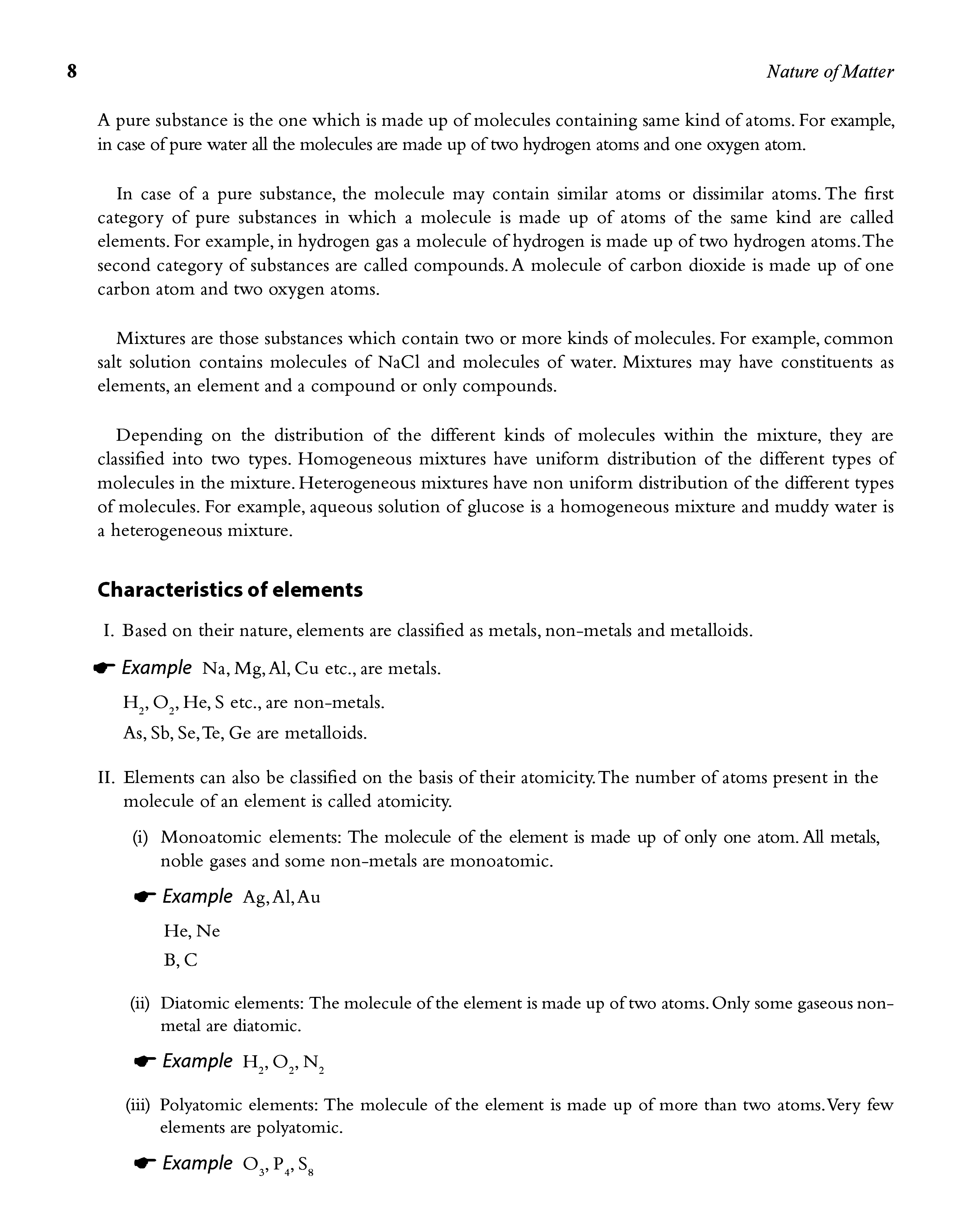 8 Nature of Matter

A pure substance is the one which is made up of molecules containing same kind of atoms. For example, in case of pure water all the molecules are made up of two hydrogen atoms and one oxygen atom.

In case of a pure substance, the molecule may contain similar atoms or dissimilar atoms. The first category of pure substances in which a molecule is made up of atoms of the same kind are called elements. For example, in hydrogen gas a molecule of hydrogen is made up of two hydrogen atoms. The second category of substances are called compounds. A molecule of carbon dioxide is made up of one carbon atom and two oxygen atoms.

Mixtures are those substances which contain two or more kinds of molecules. For example, common salt solution contains molecules of NaCl and molecules of water. Mixtures may have constituents as elements, an element and a compound or only compounds.

Depending on the distribution of the different kinds of molecules within the mixture, they are classified into two types. Homogeneous mixtures have uniform distribution of the different types of molecules in the mixture. Heterogeneous mixtures have non uniform distribution of the different types of molecules. For example, aqueous solution of glucose is a homogeneous mixture and muddy water is a heterogeneous mixture.

Characteristics of elements

I. Based on their nature, elements are classified as metals, non-metals and metalloids.

Example Na, Mg, Al, Cu etc., are metals.

$H_2$, $O_2$, He, S etc., are non-metals.

As, Sb, Se, Te, Ge are metalloids.

II. Elements can also be classified on the basis of their atomicity. The number of atoms present in the molecule of an element is called atomicity.

(i) Monoatomic elements: The molecule of the element is made up of only one atom. All metals, noble gases and some non-metals are monoatomic.

Example Ag, Al, Au

He, Ne

B, C

(ii) Diatomic elements: The molecule of the element is made up of two atoms. Only some gaseous non-metal are diatomic.

Example $H_2$, $O_2$, $N_2$

(iii) Polyatomic elements: The molecule of the element is made up of more than two atoms. Very few elements are polyatomic.

Example $O_3$, $P_4$, $S_8$